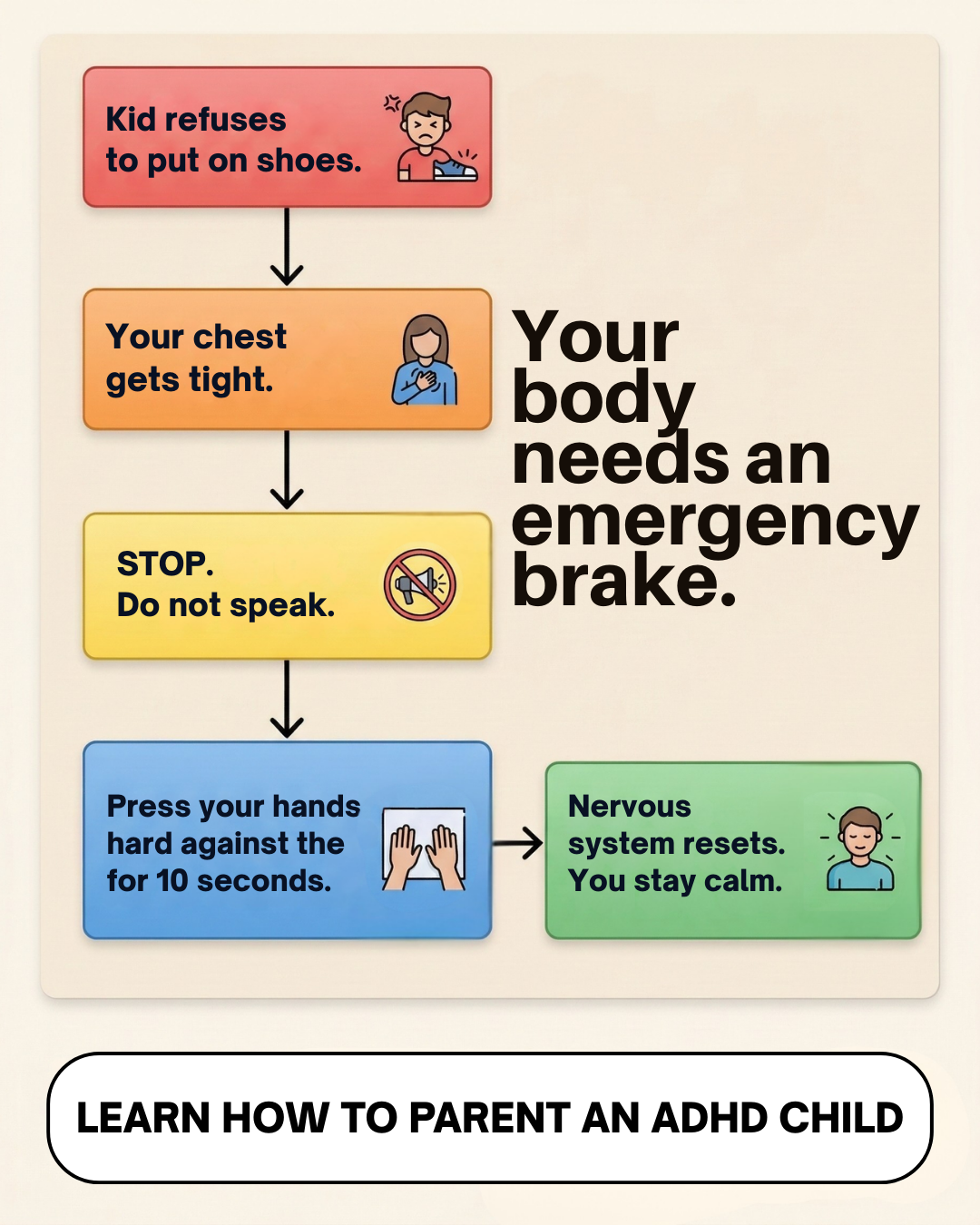 Kid refuses to put on shoes.

Your chest gets tight.

STOP.
Do not speak.

Press your hands hard against the for 10 seconds.

Nervous system resets. You stay calm.

Your body needs an emergency brake.

LEARN HOW TO PARENT AN ADHD CHILD